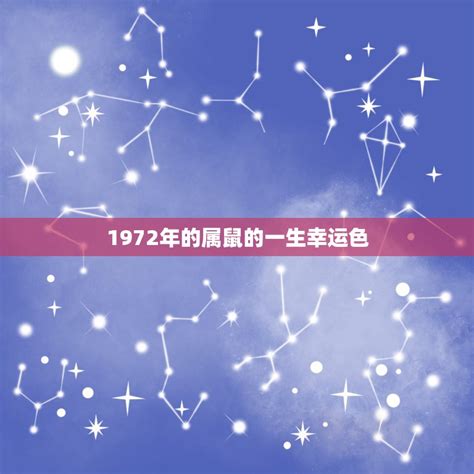 1972年的属鼠的一生幸运色